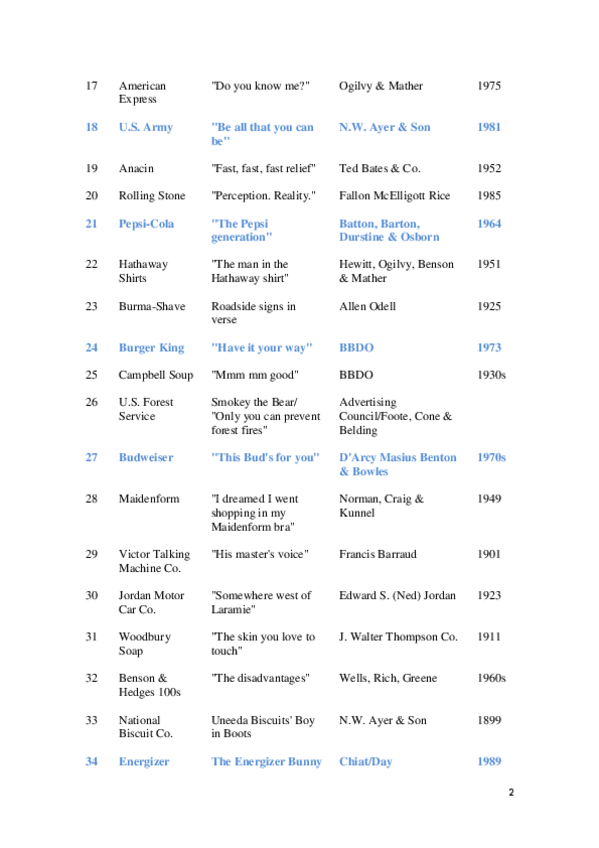 | 17 | American Express | "Do you know me?" | Ogilvy & Mather | 1975 |
|---|---|---|---|---|
| 18 | U.S. Army | "Be all that you can be" | N.W. Ayer & Son | 1981 |
| 19 | Anacin | "Fast, fast, fast relief" | Ted Bates & Co. | 1952 |
| 20 | Rolling Stone | "Perception. Reality." | Fallon McElligott Rice | 1985 |
| 21 | Pepsi-Cola | "The Pepsi generation" | Batton, Barton, Durstine & Osborn | 1964 |
| 22 | Hathaway Shirts | "The man in the Hathaway shirt" | Hewitt, Ogilvy, Benson & Mather | 1951 |
| 23 | Burma-Shave | Roadside signs in verse | Allen Odell | 1925 |
| 24 | Burger King | "Have it your way" | BBDO | 1973 |
| 25 | Campbell Soup | "Mmm mm good" | BBDO | 1930s |
| 26 | U.S. Forest Service | Smokey the Bear/ "Only you can prevent forest fires" | Advertising Council/Foote, Cone & Belding | |
| 27 | Budweiser | "This Bud's for you" | D'Arcy Masius Benton & Bowles | 1970s |
| 28 | Maidenform | "I dreamed I went shopping in my Maidenform bra" | Norman, Craig & Kunnel | 1949 |
| 29 | Victor Talking Machine Co. | "His master's voice" | Francis Barraud | 1901 |
| 30 | Jordan Motor Car Co. | "Somewhere west of Laramie" | Edward S. (Ned) Jordan | 1923 |
| 31 | Woodbury Soap | "The skin you love to touch" | J. Walter Thompson Co. | 1911 |
| 32 | Benson & Hedges 100s | "The disadvantages" | Wells, Rich, Greene | 1960s |
| 33 | National Biscuit Co. | Uneeda Biscuits' Boy in Boots | N.W. Ayer & Son | 1899 |
| 34 | Energizer | The Energizer Bunny | Chiat/Day | 1989 |

2